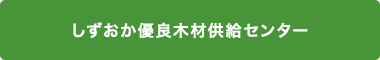 しずおか優良木材供給センター